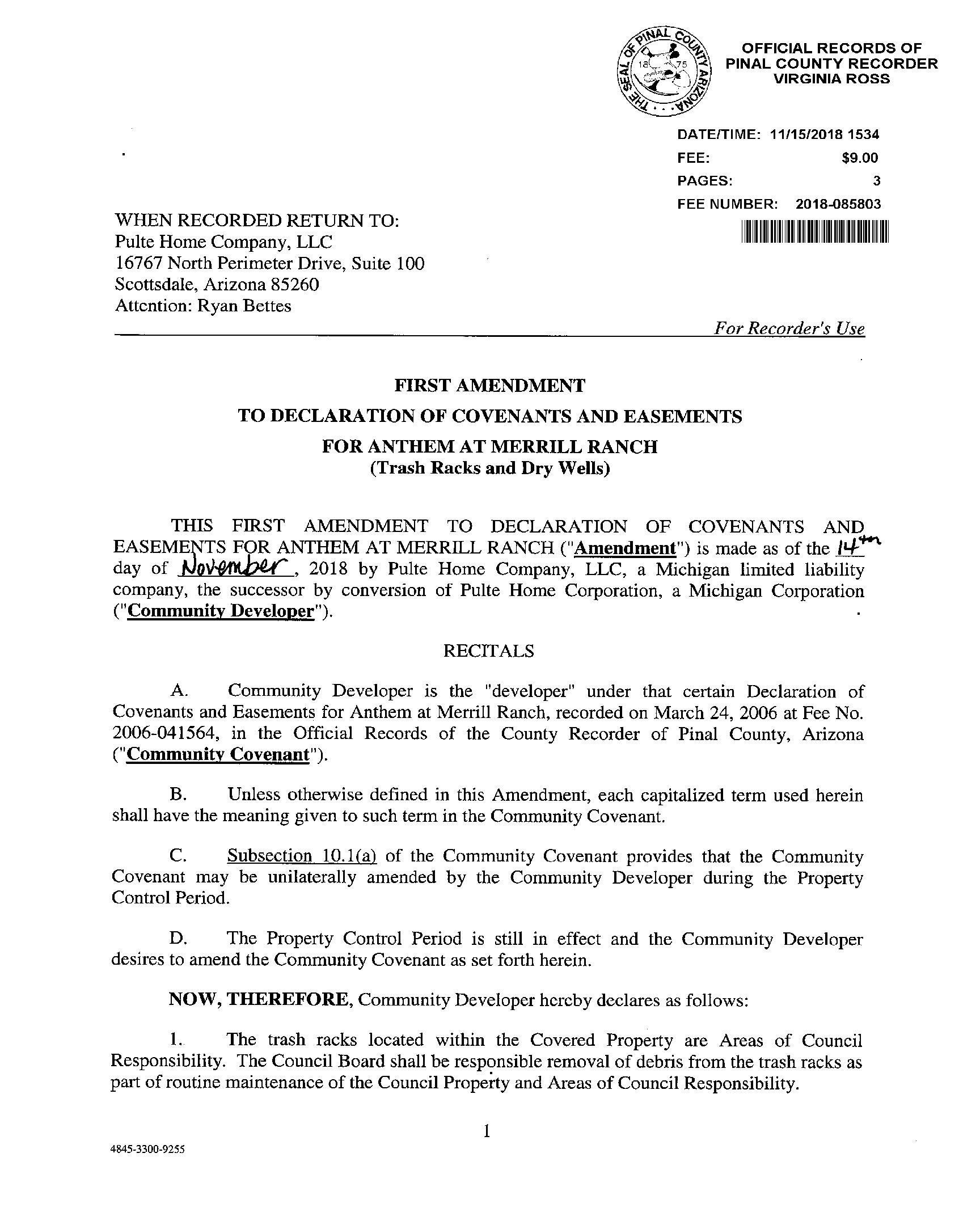 THE SEAL OF PINAL COUNTY ARIZONA 1875

OFFICIAL RECORDS OF PINAL COUNTY RECORDER VIRGINIA ROSS

DATE/TIME: 11/15/2018 1534
FEE: $9.00
PAGES: 3
FEE NUMBER: 2018-085803

WHEN RECORDED RETURN TO:
Pulte Home Company, LLC
16767 North Perimeter Drive, Suite 100
Scottsdale, Arizona 85260
Attention: Ryan Bettes

For Recorder's Use

FIRST AMENDMENT
TO DECLARATION OF COVENANTS AND EASEMENTS
FOR ANTHEM AT MERRILL RANCH
(Trash Racks and Dry Wells)

THIS FIRST AMENDMENT TO DECLARATION OF COVENANTS AND EASEMENTS FOR ANTHEM AT MERRILL RANCH ("Amendment") is made as of the 14th day of November, 2018 by Pulte Home Company, LLC, a Michigan limited liability company, the successor by conversion of Pulte Home Corporation, a Michigan Corporation ("Community Developer").

RECITALS

A. Community Developer is the "developer" under that certain Declaration of Covenants and Easements for Anthem at Merrill Ranch, recorded on March 24, 2006 at Fee No. 2006-041564, in the Official Records of the County Recorder of Pinal County, Arizona ("Community Covenant").

B. Unless otherwise defined in this Amendment, each capitalized term used herein shall have the meaning given to such term in the Community Covenant.

C. Subsection 10.1(a) of the Community Covenant provides that the Community Covenant may be unilaterally amended by the Community Developer during the Property Control Period.

D. The Property Control Period is still in effect and the Community Developer desires to amend the Community Covenant as set forth herein.

NOW, THEREFORE, Community Developer hereby declares as follows:

1. The trash racks located within the Covered Property are Areas of Council Responsibility. The Council Board shall be responsible removal of debris from the trash racks as part of routine maintenance of the Council Property and Areas of Council Responsibility.

1

4845-3300-9255